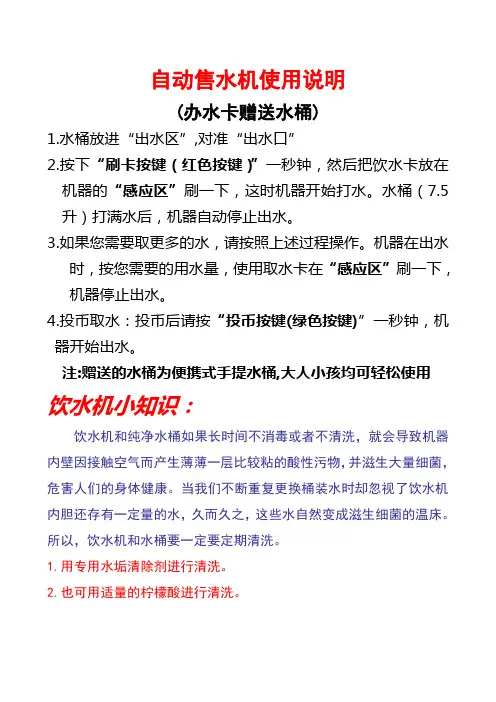 自动售水机使用说明

（办水卡赠送水桶）

1.水桶放进“出水区”,对准“出水口”

2.按下“刷卡按键（红色按键）”一秒钟，然后把饮水卡放在机器的“感应区”刷一下，这时机器开始打水。水桶（7.5升）打满水后，机器自动停止出水。

3.如果您需要取更多的水，请按照上述过程操作。机器在出水时，按您需要的用水量，使用取水卡在“感应区”刷一下，机器停止出水。

4.投币取水：投币后请按“投币按键(绿色按键)”一秒钟，机器开始出水。

注:赠送的水桶为便携式手提水桶,大人小孩均可轻松使用

饮水机小知识：

饮水机和纯净水桶如果长时间不消毒或者不清洗，就会导致机器内壁因接触空气而产生薄薄一层比较粘的酸性污物，并滋生大量细菌，危害人们的身体健康。当我们不断重复更换桶装水时却忽视了饮水机内胆还存有一定量的水，久而久之，这些水自然变成滋生细菌的温床。所以，饮水机和水桶要一定要定期清洗。

1. 用专用水垢清除剂进行清洗。

2. 也可用适量的柠檬酸进行清洗。